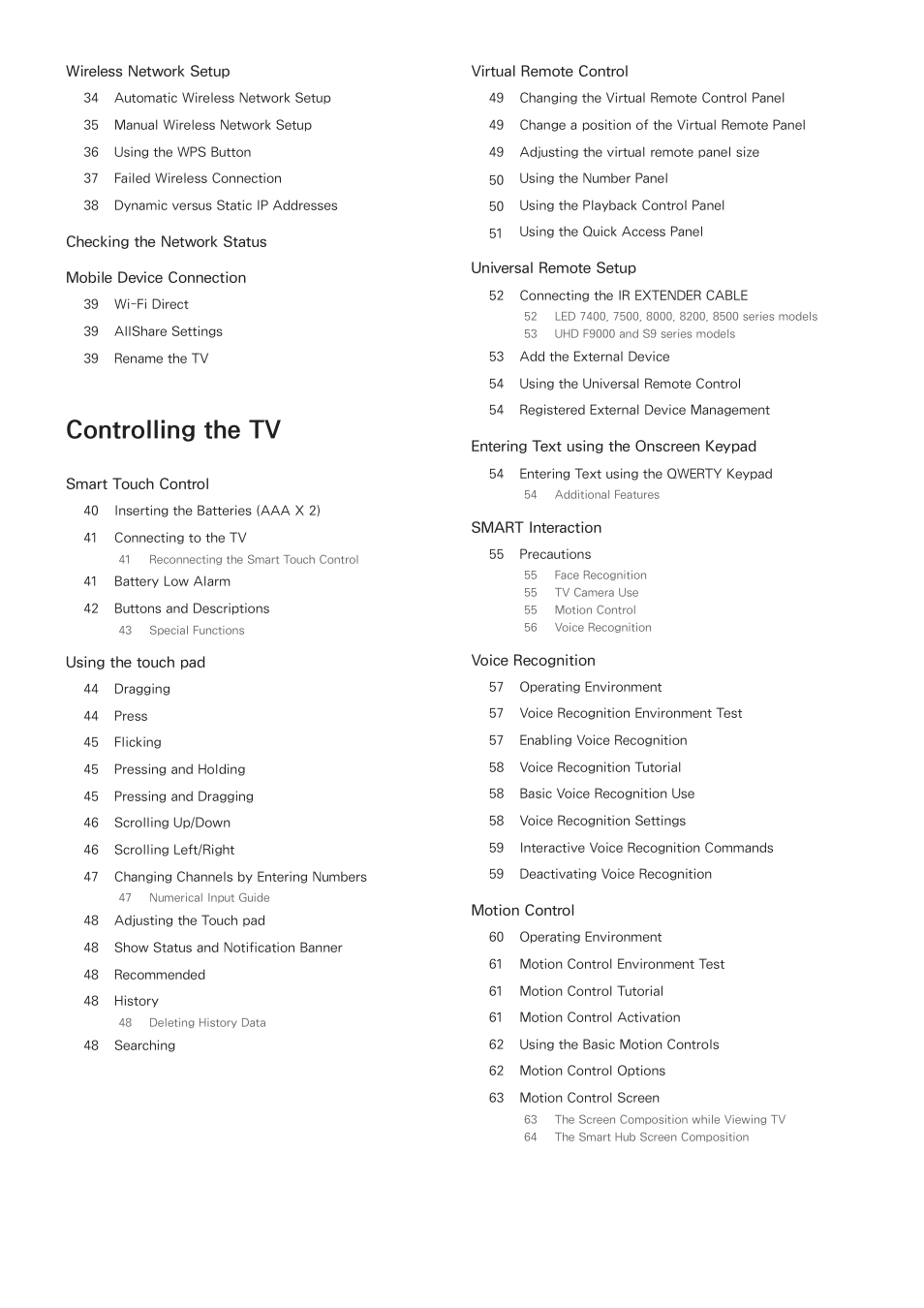 Wireless Network Setup

34 Automatic Wireless Network Setup
35 Manual Wireless Network Setup
36 Using the WPS Button
37 Failed Wireless Connection
38 Dynamic versus Static IP Addresses

Checking the Network Status

Mobile Device Connection

39 Wi-Fi Direct
39 AllShare Settings
39 Rename the TV

Controlling the TV

Smart Touch Control

40 Inserting the Batteries (AAA X 2)
41 Connecting to the TV
41 Reconnecting the Smart Touch Control
41 Battery Low Alarm
42 Buttons and Descriptions
43 Special Functions

Using the touch pad

44 Dragging
44 Press
45 Flicking
45 Pressing and Holding
45 Pressing and Dragging
46 Scrolling Up/Down
46 Scrolling Left/Right
47 Changing Channels by Entering Numbers
47 Numerical Input Guide
48 Adjusting the Touch pad
48 Show Status and Notification Banner
48 Recommended
48 History
48 Deleting History Data
48 Searching

Virtual Remote Control

49 Changing the Virtual Remote Control Panel
49 Change a position of the Virtual Remote Panel
49 Adjusting the virtual remote panel size
50 Using the Number Panel
50 Using the Playback Control Panel
51 Using the Quick Access Panel

Universal Remote Setup

52 Connecting the IR EXTENDER CABLE
52 LED 7400, 7500, 8000, 8200, 8500 series models
53 UHD F9000 and S9 series models
53 Add the External Device
54 Using the Universal Remote Control
54 Registered External Device Management

Entering Text using the Onscreen Keypad

54 Entering Text using the QWERTY Keypad
54 Additional Features

SMART Interaction

55 Precautions
55 Face Recognition
55 TV Camera Use
55 Motion Control
56 Voice Recognition

Voice Recognition

57 Operating Environment
57 Voice Recognition Environment Test
57 Enabling Voice Recognition
58 Voice Recognition Tutorial
58 Basic Voice Recognition Use
58 Voice Recognition Settings
59 Interactive Voice Recognition Commands
59 Deactivating Voice Recognition

Motion Control

60 Operating Environment
61 Motion Control Environment Test
61 Motion Control Tutorial
61 Motion Control Activation
62 Using the Basic Motion Controls
62 Motion Control Options
63 Motion Control Screen
63 The Screen Composition while Viewing TV
64 The Smart Hub Screen Composition